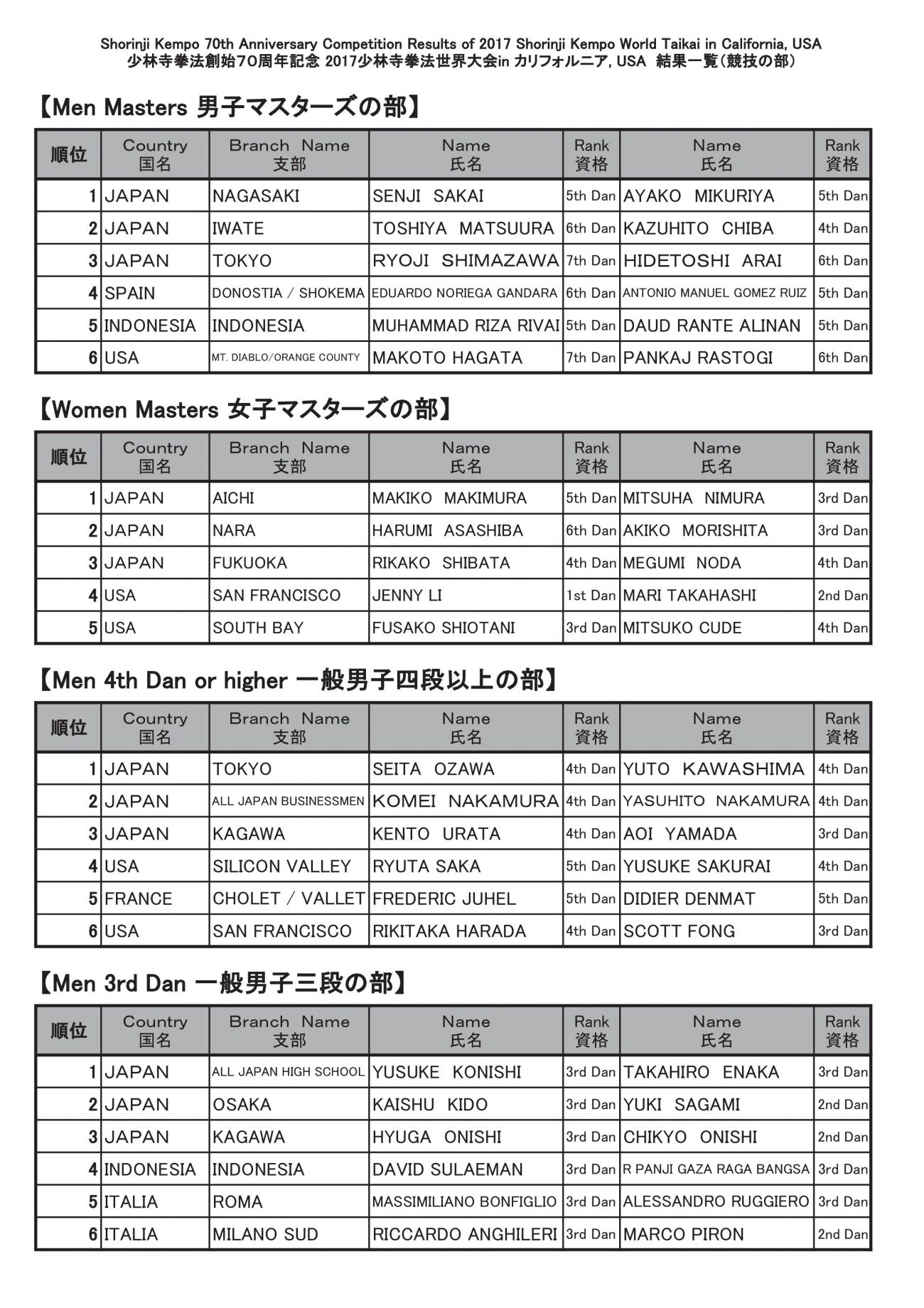 Shorinji Kempo 70th Anniversary Competition Results of 2017 Shorinji Kempo World Taikai in California, USA
少林寺拳法創始70周年記念 2017少林寺拳法世界大会in カリフォルニア, USA 結果一覧(競技の部)

【Men Masters 男子マスターズの部】

| 順位 | Country 国名 | Branch Name 支部 | Name 氏名 | Rank 資格 | Name 氏名 | Rank 資格 |
|---|---|---|---|---|---|---|
| 1 | JAPAN | NAGASAKI | SENJI SAKAI | 5th Dan | AYAKO MIKURIYA | 5th Dan |
| 2 | JAPAN | IWATE | TOSHIYA MATSUURA | 6th Dan | KAZUHITO CHIBA | 4th Dan |
| 3 | JAPAN | TOKYO | RYOJI SHIMAZAWA | 7th Dan | HIDETOSHI ARAI | 6th Dan |
| 4 | SPAIN | DONOSTIA / SHOKEMA | EDUARDO NORIEGA GANDARA | 6th Dan | ANTONIO MANUEL GOMEZ RUIZ | 5th Dan |
| 5 | INDONESIA | INDONESIA | MUHAMMAD RIZA RIVAI | 5th Dan | DAUD RANTE ALINAN | 5th Dan |
| 6 | USA | MT. DIABLO/ORANGE COUNTY | MAKOTO HAGATA | 7th Dan | PANKAJ RASTOGI | 6th Dan |

【Women Masters 女子マスターズの部】

| 順位 | Country 国名 | Branch Name 支部 | Name 氏名 | Rank 資格 | Name 氏名 | Rank 資格 |
|---|---|---|---|---|---|---|
| 1 | JAPAN | AICHI | MAKIKO MAKIMURA | 5th Dan | MITSUHA NIMURA | 3rd Dan |
| 2 | JAPAN | NARA | HARUMI ASASHIBA | 6th Dan | AKIKO MORISHITA | 3rd Dan |
| 3 | JAPAN | FUKUOKA | RIKAKO SHIBATA | 4th Dan | MEGUMI NODA | 4th Dan |
| 4 | USA | SAN FRANCISCO | JENNY LI | 1st Dan | MARI TAKAHASHI | 2nd Dan |
| 5 | USA | SOUTH BAY | FUSAKO SHIOTANI | 3rd Dan | MITSUKO CUDE | 4th Dan |

【Men 4th Dan or higher 一般男子四段以上の部】

| 順位 | Country 国名 | Branch Name 支部 | Name 氏名 | Rank 資格 | Name 氏名 | Rank 資格 |
|---|---|---|---|---|---|---|
| 1 | JAPAN | TOKYO | SEITA OZAWA | 4th Dan | YUTO KAWASHIMA | 4th Dan |
| 2 | JAPAN | ALL JAPAN BUSINESSMEN | KOMEI NAKAMURA | 4th Dan | YASUHITO NAKAMURA | 4th Dan |
| 3 | JAPAN | KAGAWA | KENTO URATA | 4th Dan | AOI YAMADA | 3rd Dan |
| 4 | USA | SILICON VALLEY | RYUTA SAKA | 5th Dan | YUSUKE SAKURAI | 4th Dan |
| 5 | FRANCE | CHOLET / VALLET | FREDERIC JUHEL | 5th Dan | DIDIER DENMAT | 5th Dan |
| 6 | USA | SAN FRANCISCO | RIKITAKA HARADA | 4th Dan | SCOTT FONG | 3rd Dan |

【Men 3rd Dan 一般男子三段の部】

| 順位 | Country 国名 | Branch Name 支部 | Name 氏名 | Rank 資格 | Name 氏名 | Rank 資格 |
|---|---|---|---|---|---|---|
| 1 | JAPAN | ALL JAPAN HIGH SCHOOL | YUSUKE KONISHI | 3rd Dan | TAKAHIRO ENAKA | 3rd Dan |
| 2 | JAPAN | OSAKA | KAISHU KIDO | 3rd Dan | YUKI SAGAMI | 2nd Dan |
| 3 | JAPAN | KAGAWA | HYUGA ONISHI | 3rd Dan | CHIKYO ONISHI | 2nd Dan |
| 4 | INDONESIA | INDONESIA | DAVID SULAEMAN | 3rd Dan | R PANJI GAZA RAGA BANGSA | 3rd Dan |
| 5 | ITALIA | ROMA | MASSIMILIANO BONFIGLIO | 3rd Dan | ALESSANDRO RUGGIERO | 3rd Dan |
| 6 | ITALIA | MILANO SUD | RICCARDO ANGHILERI | 3rd Dan | MARCO PIRON | 2nd Dan |